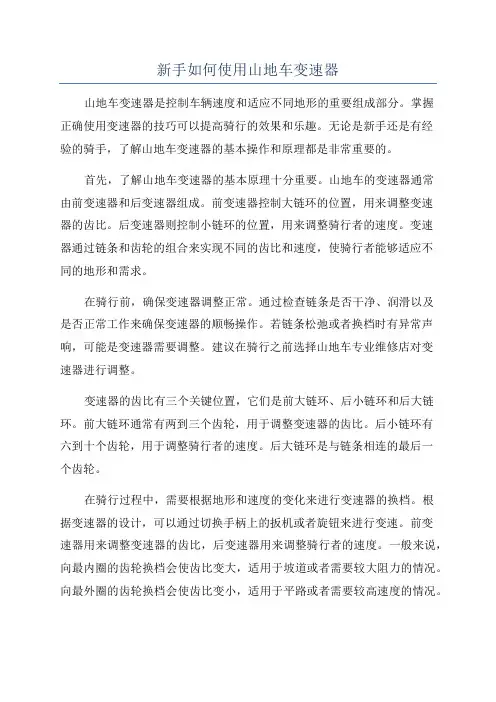 新手如何使用山地车变速器

山地车变速器是控制车辆速度和适应不同地形的重要组成部分。掌握正确使用变速器的技巧可以提高骑行的效果和乐趣。无论是新手还是有经验的骑手，了解山地车变速器的基本操作和原理都是非常重要的。

首先，了解山地车变速器的基本原理十分重要。山地车的变速器通常由前变速器和后变速器组成。前变速器控制大链环的位置，用来调整变速器的齿比。后变速器则控制小链环的位置，用来调整骑行者的速度。变速器通过链条和齿轮的组合来实现不同的齿比和速度，使骑行者能够适应不同的地形和需求。

在骑行前，确保变速器调整正常。通过检查链条是否干净、润滑以及是否正常工作来确保变速器的顺畅操作。若链条松弛或者换档时有异常声响，可能是变速器需要调整。建议在骑行之前选择山地车专业维修店对变速器进行调整。

变速器的齿比有三个关键位置，它们是前大链环、后小链环和后大链环。前大链环通常有两到三个齿轮，用于调整变速器的齿比。后小链环有六到十个齿轮，用于调整骑行者的速度。后大链环是与链条相连的最后一个齿轮。

在骑行过程中，需要根据地形和速度的变化来进行变速器的换档。根据变速器的设计，可以通过切换手柄上的扳机或者旋钮来进行变速。前变速器用来调整变速器的齿比，后变速器用来调整骑行者的速度。一般来说，向最内圈的齿轮换档会使齿比变大，适用于坡道或者需要较大阻力的情况。向最外圈的齿轮换档会使齿比变小，适用于平路或者需要较高速度的情况。